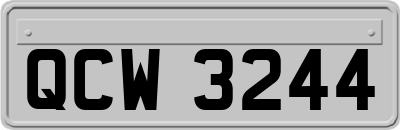 QCW 3244